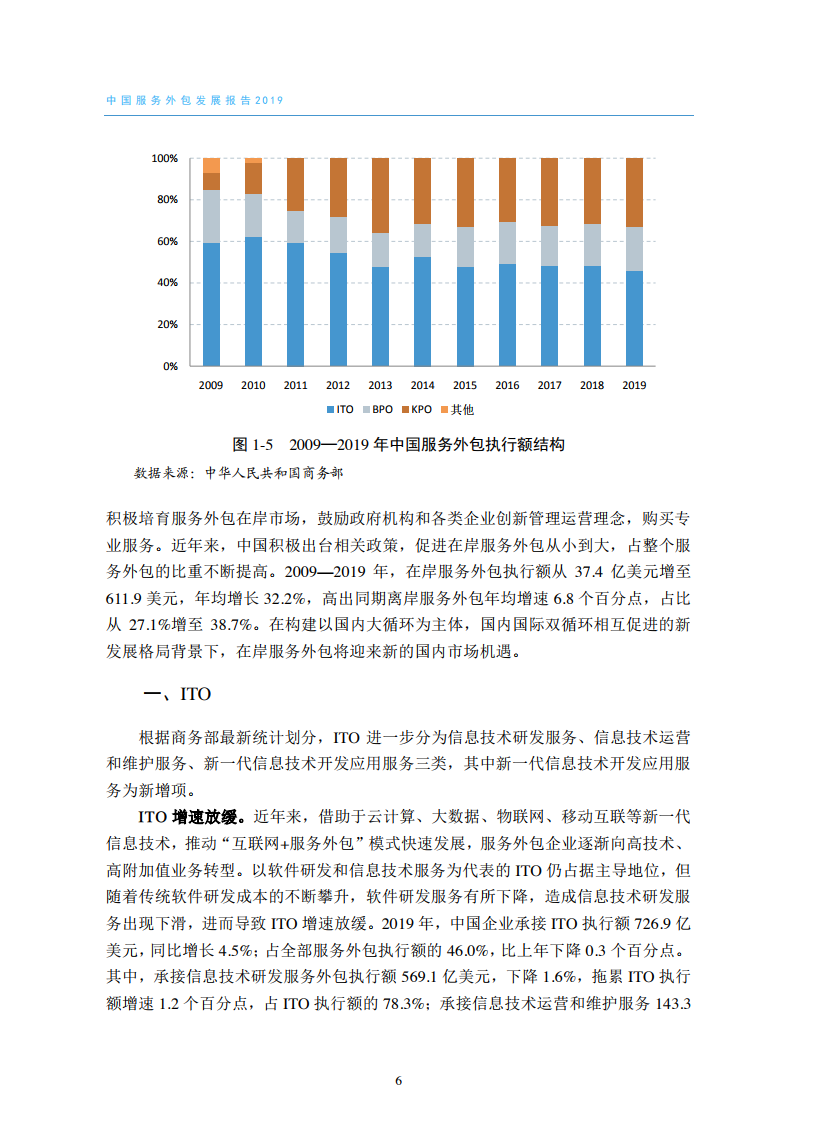 中国服务外包发展报告2019

100%
80%
60%
40%
20%
0%
2009 2010 2011 2012 2013 2014 2015 2016 2017 2018 2019
ITO BPO KPO 其他

图 1-5 2009—2019 年中国服务外包执行额结构

数据来源：中华人民共和国商务部

积极培育服务外包在岸市场，鼓励政府机构和各类企业创新管理运营理念，购买专业服务。近年来，中国积极出台相关政策，促进在岸服务外包从小到大，占整个服务外包的比重不断提高。2009—2019 年，在岸服务外包执行额从 37.4 亿美元增至 611.9 美元，年均增长 32.2%，高出同期离岸服务外包年均增速 6.8 个百分点，占比从 27.1%增至 38.7%。在构建以国内大循环为主体，国内国际双循环相互促进的新发展格局背景下，在岸服务外包将迎来新的国内市场机遇。

一、ITO

根据商务部最新统计划分，ITO 进一步分为信息技术研发服务、信息技术运营和维护服务、新一代信息技术开发应用服务三类，其中新一代信息技术开发应用服务为新增项。

ITO 增速放缓。近年来，借助于云计算、大数据、物联网、移动互联等新一代信息技术，推动“互联网+服务外包”模式快速发展，服务外包企业逐渐向高技术、高附加值业务转型。以软件研发和信息技术服务为代表的 ITO 仍占据主导地位，但随着传统软件研发成本的不断攀升，软件研发服务有所下降，造成信息技术研发服务出现下滑，进而导致 ITO 增速放缓。2019 年，中国企业承接 ITO 执行额 726.9 亿美元，同比增长 4.5%；占全部服务外包执行额的 46.0%，比上年下降 0.3 个百分点。其中，承接信息技术研发服务外包执行额 569.1 亿美元，下降 1.6%，拖累 ITO 执行额增速 1.2 个百分点，占 ITO 执行额的 78.3%；承接信息技术运营和维护服务 143.3

6